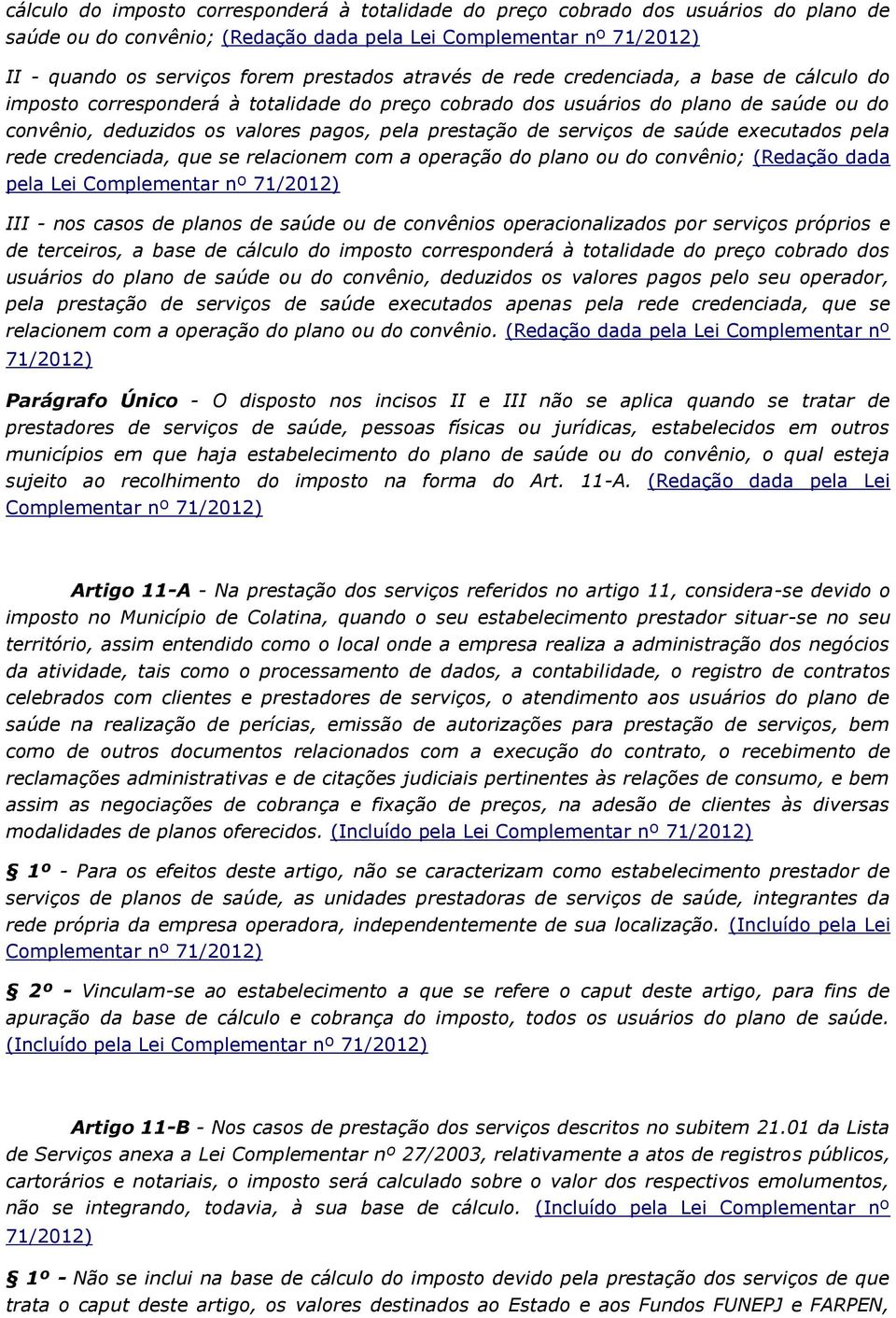 cálculo do imposto corresponderá à totalidade do preço cobrado dos usuários do plano de saúde ou do convênio; (Redação dada pela Lei Complementar nº 71/2012)

II - quando os serviços forem prestados através de rede credenciada, a base de cálculo do imposto corresponderá à totalidade do preço cobrado dos usuários do plano de saúde ou do convênio, deduzidos os valores pagos, pela prestação de serviços de saúde executados pela rede credenciada, que se relacionem com a operação do plano ou do convênio; (Redação dada pela Lei Complementar nº 71/2012)

III - nos casos de planos de saúde ou de convênios operacionalizados por serviços próprios e de terceiros, a base de cálculo do imposto corresponderá à totalidade do preço cobrado dos usuários do plano de saúde ou do convênio, deduzidos os valores pagos pelo seu operador, pela prestação de serviços de saúde executados apenas pela rede credenciada, que se relacionem com a operação do plano ou do convênio. (Redação dada pela Lei Complementar nº 71/2012)

Parágrafo Único - O disposto nos incisos II e III não se aplica quando se tratar de prestadores de serviços de saúde, pessoas físicas ou jurídicas, estabelecidos em outros municípios em que haja estabelecimento do plano de saúde ou do convênio, o qual esteja sujeito ao recolhimento do imposto na forma do Art. 11-A. (Redação dada pela Lei Complementar nº 71/2012)

Artigo 11-A - Na prestação dos serviços referidos no artigo 11, considera-se devido o imposto no Município de Colatina, quando o seu estabelecimento prestador situar-se no seu território, assim entendido como o local onde a empresa realiza a administração dos negócios da atividade, tais como o processamento de dados, a contabilidade, o registro de contratos celebrados com clientes e prestadores de serviços, o atendimento aos usuários do plano de saúde na realização de perícias, emissão de autorizações para prestação de serviços, bem como de outros documentos relacionados com a execução do contrato, o recebimento de reclamações administrativas e de citações judiciais pertinentes às relações de consumo, e bem assim as negociações de cobrança e fixação de preços, na adesão de clientes às diversas modalidades de planos oferecidos. (Incluído pela Lei Complementar nº 71/2012)

§ 1º - Para os efeitos deste artigo, não se caracterizam como estabelecimento prestador de serviços de planos de saúde, as unidades prestadoras de serviços de saúde, integrantes da rede própria da empresa operadora, independentemente de sua localização. (Incluído pela Lei Complementar nº 71/2012)

§ 2º - Vinculam-se ao estabelecimento a que se refere o caput deste artigo, para fins de apuração da base de cálculo e cobrança do imposto, todos os usuários do plano de saúde. (Incluído pela Lei Complementar nº 71/2012)

Artigo 11-B - Nos casos de prestação dos serviços descritos no subitem 21.01 da Lista de Serviços anexa a Lei Complementar nº 27/2003, relativamente a atos de registros públicos, cartorários e notariais, o imposto será calculado sobre o valor dos respectivos emolumentos, não se integrando, todavia, à sua base de cálculo. (Incluído pela Lei Complementar nº 71/2012)

§ 1º - Não se inclui na base de cálculo do imposto devido pela prestação dos serviços de que trata o caput deste artigo, os valores destinados ao Estado e aos Fundos FUNEPJ e FARPEN,